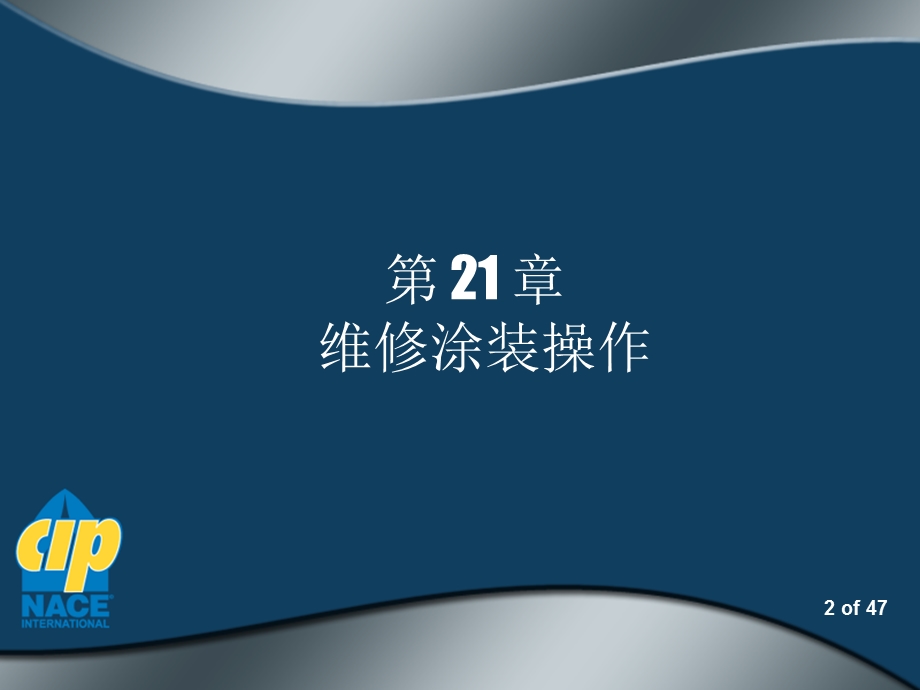 第 21 章
维修涂装操作

cip
NACE
INTERNATIONAL

2 of 47